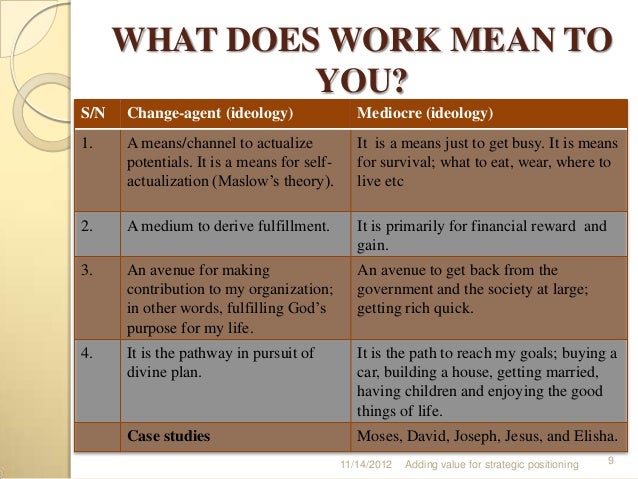 WHAT DOES WORK MEAN TO YOU?

| S/N | Change-agent (ideology) | Mediocre (ideology) |
|---|---|---|
| 1. | A means/channel to actualize potentials. It is a means for self-actualization (Maslow's theory). | It is a means just to get busy. It is means for survival; what to eat, wear, where to live etc |
| 2. | A medium to derive fulfillment. | It is primarily for financial reward and gain. |
| 3. | An avenue for making contribution to my organization; in other words, fulfilling God's purpose for my life. | An avenue to get back from the government and the society at large; getting rich quick. |
| 4. | It is the pathway in pursuit of divine plan. | It is the path to reach my goals; buying a car, building a house, getting married, having children and enjoying the good things of life. |
| | Case studies | Moses, David, Joseph, Jesus, and Elisha. |

11/14/2012 Adding value for strategic positioning 9